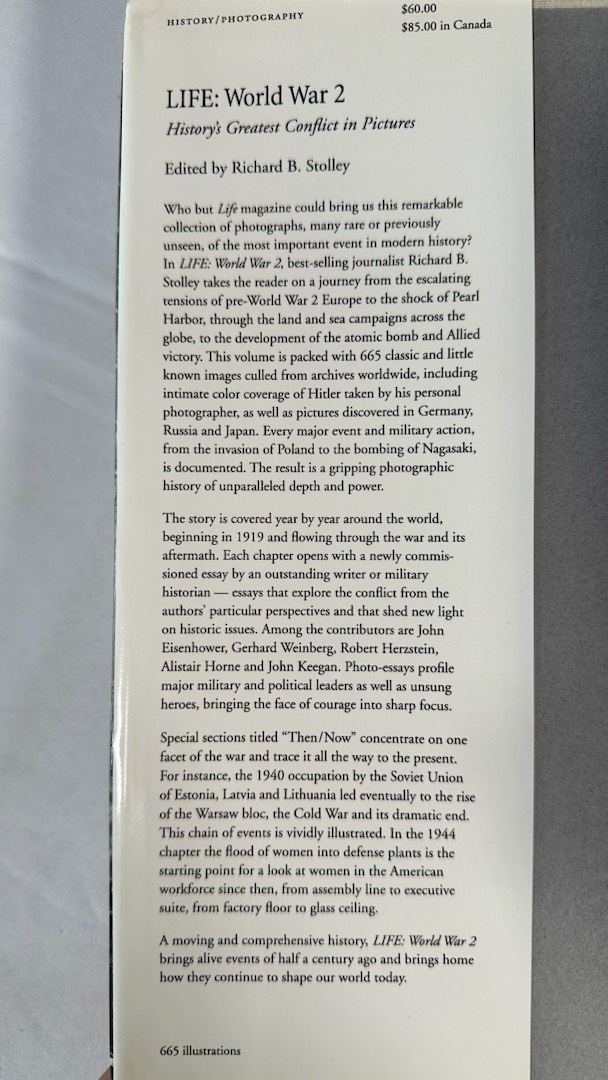 HISTORY/PHOTOGRAPHY

$60.00
$85.00 in Canada

LIFE: World War 2

History's Greatest Conflict in Pictures

Edited by Richard B. Stolley

Who but Life magazine could bring us this remarkable collection of photographs, many rare or previously unseen, of the most important event in modern history? In LIFE: World War 2, best-selling journalist Richard B. Stolley takes the reader on a journey from the escalating tensions of pre-World War 2 Europe to the shock of Pearl Harbor, through the land and sea campaigns across the globe, to the development of the atomic bomb and Allied victory. This volume is packed with 665 classic and little known images culled from archives worldwide, including intimate color coverage of Hitler taken by his personal photographer, as well as pictures discovered in Germany, Russia and Japan. Every major event and military action, from the invasion of Poland to the bombing of Nagasaki, is documented. The result is a gripping photographic history of unparalleled depth and power.

The story is covered year by year around the world, beginning in 1919 and flowing through the war and its aftermath. Each chapter opens with a newly commissioned essay by an outstanding writer or military historian — essays that explore the conflict from the authors' particular perspectives and that shed new light on historic issues. Among the contributors are John Eisenhower, Gerhard Weinberg, Robert Herzstein, Alistair Horne and John Keegan. Photo-essays profile major military and political leaders as well as unsung heroes, bringing the face of courage into sharp focus.

Special sections titled "Then/Now" concentrate on one facet of the war and trace it all the way to the present. For instance, the 1940 occupation by the Soviet Union of Estonia, Latvia and Lithuania led eventually to the rise of the Warsaw bloc, the Cold War and its dramatic end. This chain of events is vividly illustrated. In the 1944 chapter the flood of women into defense plants is the starting point for a look at women in the American workforce since then, from assembly line to executive suite, from factory floor to glass ceiling.

A moving and comprehensive history, LIFE: World War 2 brings alive events of half a century ago and brings home how they continue to shape our world today.

665 illustrations